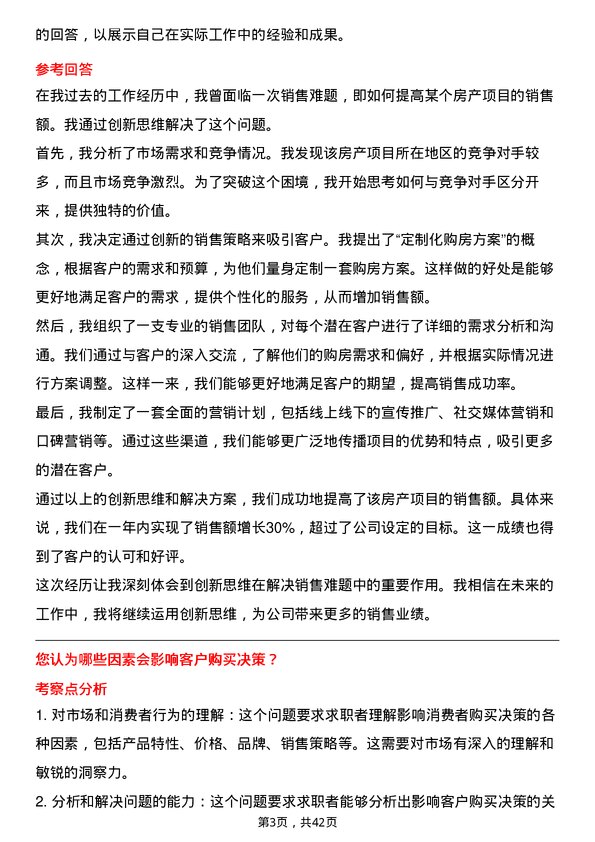 的回答，以展示自己在实际工作中的经验和成果。

参考回答

在我过去的工作经历中，我曾面临一次销售难题，即如何提高某个房产项目的销售额。我通过创新思维解决了这个问题。

首先，我分析了市场需求和竞争情况。我发现该房产项目所在地区的竞争对手较多，而且市场竞争激烈。为了突破这个困境，我开始思考如何与竞争对手区分开来，提供独特的价值。

其次，我决定通过创新的销售策略来吸引客户。我提出了“定制化购房方案”的概念，根据客户的需求和预算，为他们量身定制一套购房方案。这样做的好处是能够更好地满足客户的需求，提供个性化的服务，从而增加销售额。

然后，我组织了一支专业的销售团队，对每个潜在客户进行了详细的需求分析和沟通。我们通过与客户的深入交流，了解他们的购房需求和偏好，并根据实际情况进行方案调整。这样一来，我们能够更好地满足客户的期望，提高销售成功率。

最后，我制定了一套全面的营销计划，包括线上线下的宣传推广、社交媒体营销和口碑营销等。通过这些渠道，我们能够更广泛地传播项目的优势和特点，吸引更多的潜在客户。

通过以上的创新思维和解决方案，我们成功地提高了该房产项目的销售额。具体来说，我们在一年内实现了销售额增长30%，超过了公司设定的目标。这一成绩也得到了客户的认可和好评。

这次经历让我深刻体会到创新思维在解决销售难题中的重要作用。我相信在未来的工作中，我将继续运用创新思维，为公司带来更多的销售业绩。

您认为哪些因素会影响客户购买决策？

考察点分析

1. 对市场和消费者行为的理解：这个问题要求求职者理解影响消费者购买决策的各种因素，包括产品特性、价格、品牌、销售策略等。这需要对市场有深入的理解和敏锐的洞察力。

2. 分析和解决问题的能力：这个问题要求求职者能够分析出影响客户购买决策的关

第3页，共42页